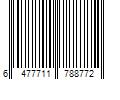 6 477711 788772